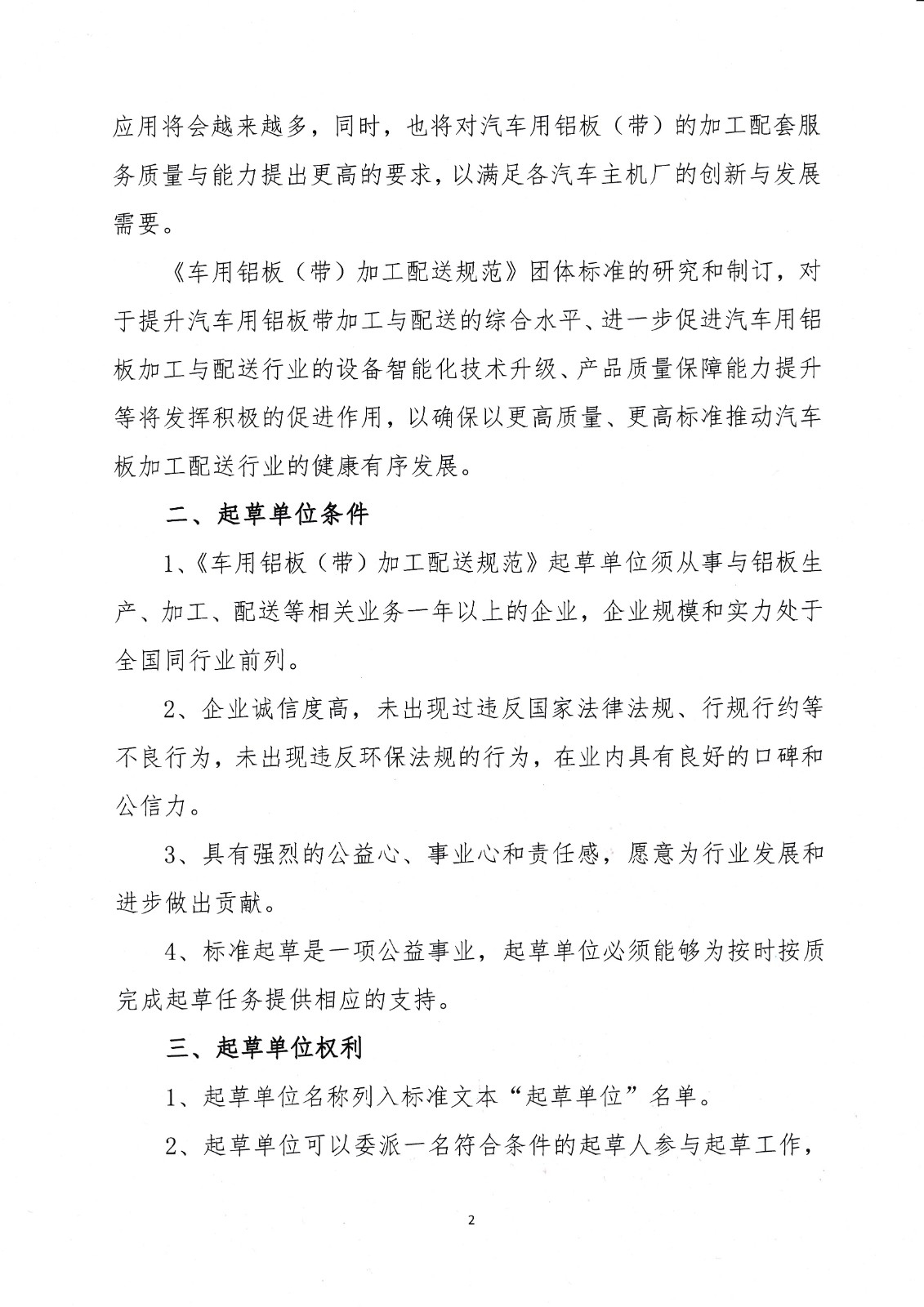 应用将会越来越多，同时，也将对汽车用铝板（带）的加工配套服务质量与能力提出更高的要求，以满足各汽车主机厂的创新与发展需要。

《车用铝板（带）加工配送规范》团体标准的研究和制订，对于提升汽车用铝板带加工与配送的综合水平、进一步促进汽车用铝板加工与配送行业的设备智能化技术升级、产品质量保障能力提升等将发挥积极的促进作用，以确保以更高质量、更高标准推动汽车板加工配送行业的健康有序发展。

二、起草单位条件

1、《车用铝板（带）加工配送规范》起草单位须从事与铝板生产、加工、配送等相关业务一年以上的企业，企业规模和实力处于全国同行业前列。

2、企业诚信度高，未出现过违反国家法律法规、行规行约等不良行为，未出现违反环保法规的行为，在业内具有良好的口碑和公信力。

3、具有强烈的公益心、事业心和责任感，愿意为行业发展和进步做出贡献。

4、标准起草是一项公益事业，起草单位必须能够为按时按质完成起草任务提供相应的支持。

三、起草单位权利

1、起草单位名称列入标准文本“起草单位”名单。

2、起草单位可以委派一名符合条件的起草人参与起草工作，

2